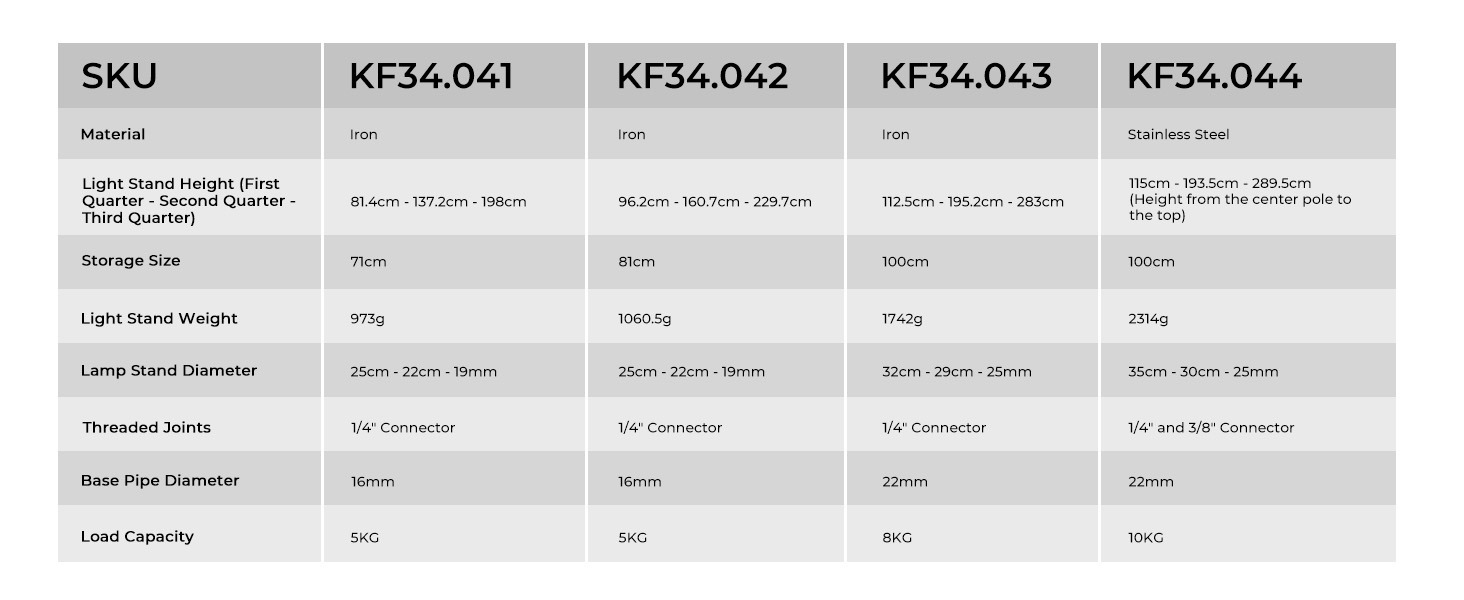 | SKU | KF34.041 | KF34.042 | KF34.043 | KF34.044 |
|---|---|---|---|---|
| Material | Iron | Iron | Iron | Stainless Steel |
| Light Stand Height (First Quarter - Second Quarter - Third Quarter) | 81.4cm - 137.2cm - 198cm | 96.2cm - 160.7cm - 229.7cm | 112.5cm - 195.2cm - 283cm | 115cm - 193.5cm - 289.5cm (Height from the center pole to the top) |
| Storage Size | 71cm | 81cm | 100cm | 100cm |
| Light Stand Weight | 973g | 1060.5g | 1742g | 2314g |
| Lamp Stand Diameter | 25cm - 22cm - 19mm | 25cm - 22cm - 19mm | 32cm - 29cm - 25mm | 35cm - 30cm - 25mm |
| Threaded Joints | 1/4" Connector | 1/4" Connector | 1/4" Connector | 1/4" and 3/8" Connector |
| Base Pipe Diameter | 16mm | 16mm | 22mm | 22mm |
| Load Capacity | 5KG | 5KG | 8KG | 10KG |